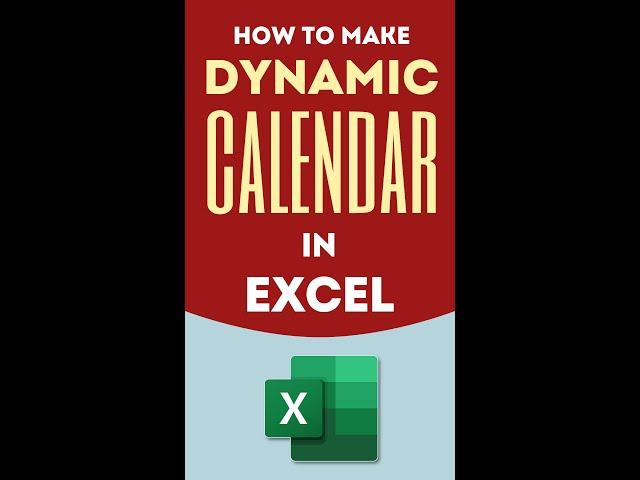 HOW TO MAKE
DYNAMIC
CALENDAR
IN
EXCEL

X